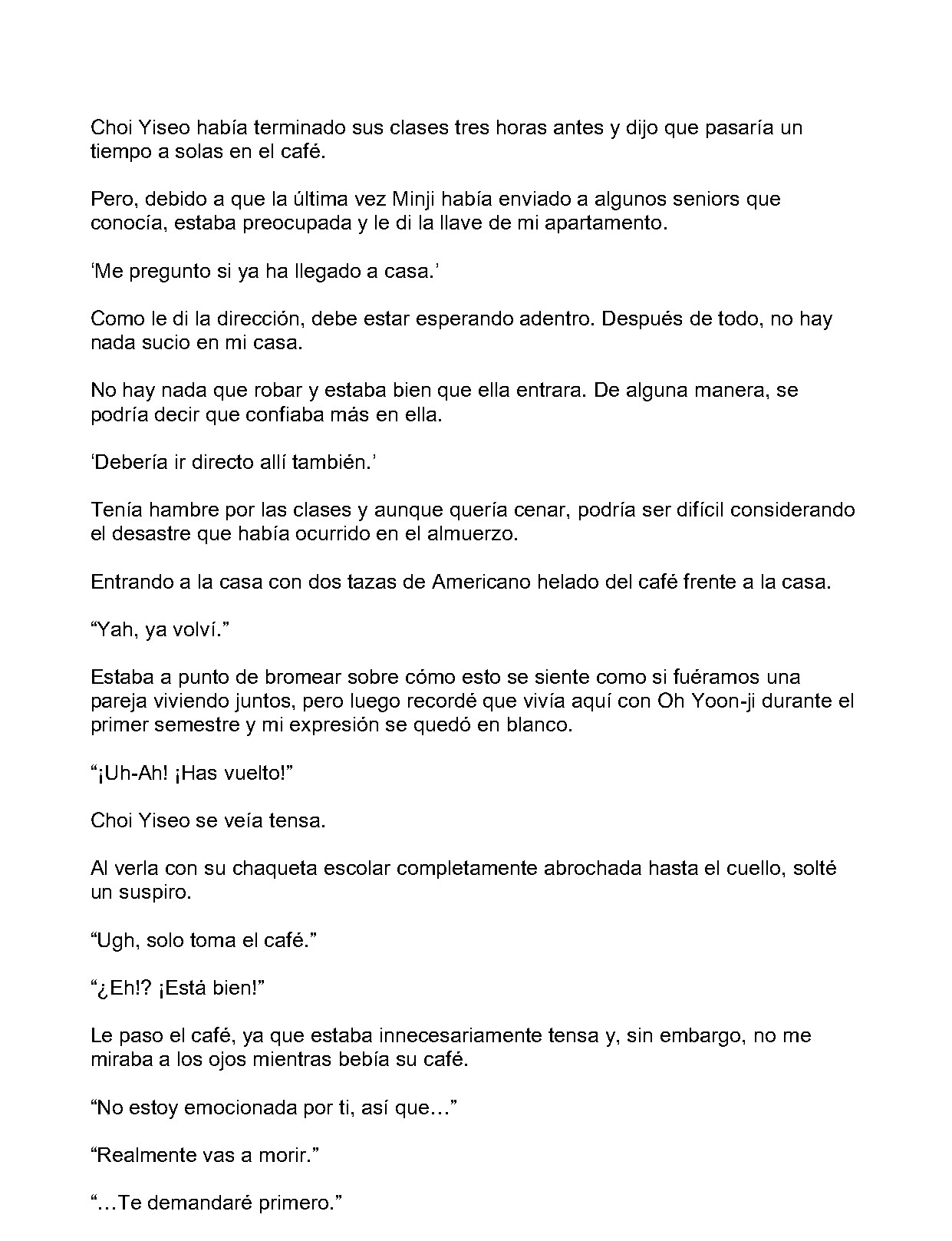 Choi Yiseo había terminado sus clases tres horas antes y dijo que pasaría un tiempo a solas en el café.

Pero, debido a que la última vez Minji había enviado a algunos seniors que conocía, estaba preocupada y le di la llave de mi apartamento.

'Me pregunto si ya ha llegado a casa.'

Como le di la dirección, debe estar esperando adentro. Después de todo, no hay nada sucio en mi casa.

No hay nada que robar y estaba bien que ella entrara. De alguna manera, se podría decir que confiaba más en ella.

'Debería ir directo allí también.'

Tenía hambre por las clases y aunque quería cenar, podría ser difícil considerando el desastre que había ocurrido en el almuerzo.

Entrando a la casa con dos tazas de Americano helado del café frente a la casa.

"Yah, ya volví."

Estaba a punto de bromear sobre cómo esto se siente como si fuéramos una pareja viviendo juntos, pero luego recordé que vivía aquí con Oh Yoon-ji durante el primer semestre y mi expresión se quedó en blanco.

"¡Uh-Ah! ¡Has vuelto!"

Choi Yiseo se veía tensa.

Al verla con su chaqueta escolar completamente abrochada hasta el cuello, solté un suspiro.

"Ugh, solo toma el café."

"¿Eh!? ¡Está bien!"

Le paso el café, ya que estaba innecesariamente tensa y, sin embargo, no me miraba a los ojos mientras bebía su café.

"No estoy emocionada por ti, así que…"

"Realmente vas a morir."

"…Te demandaré primero."